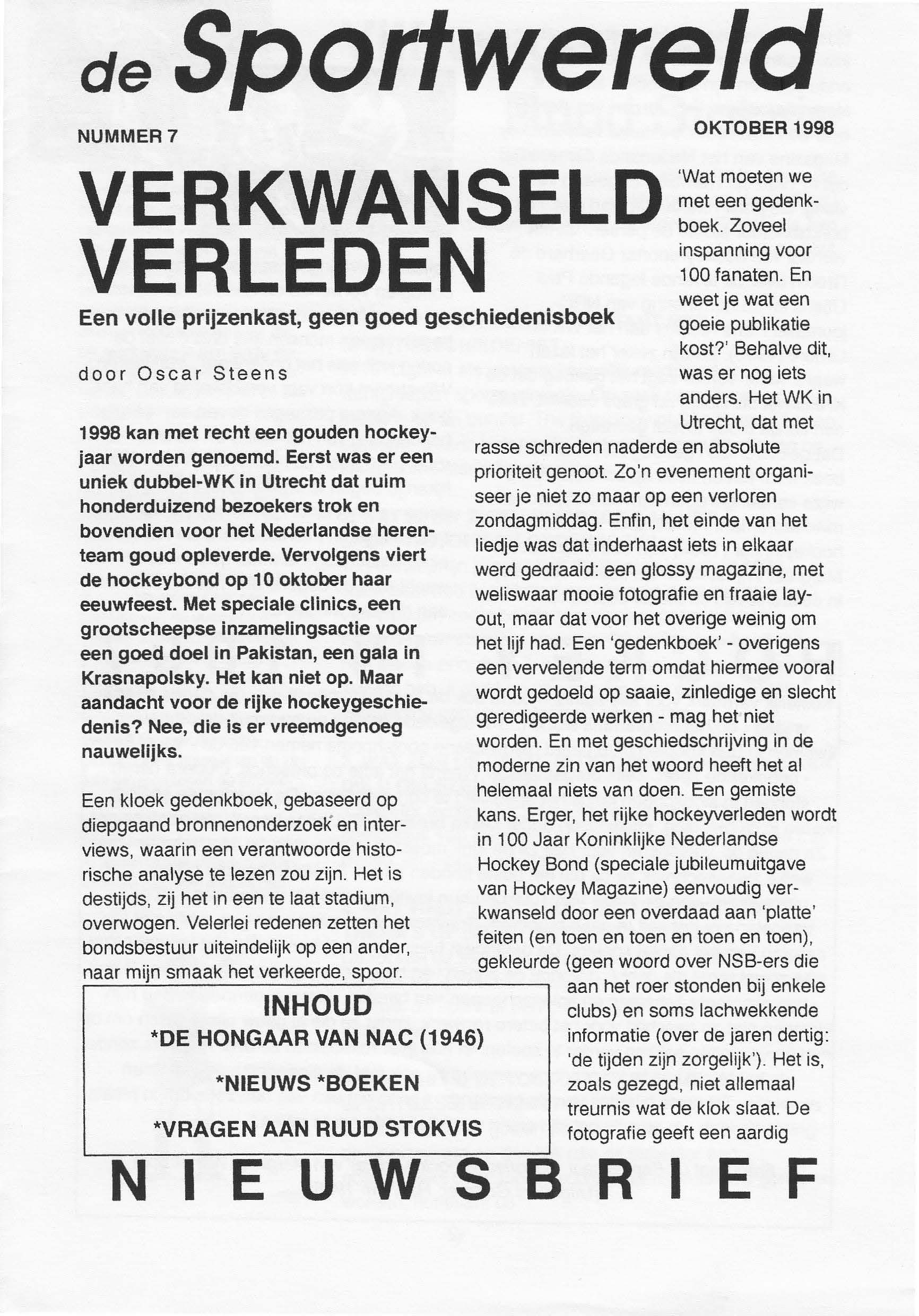 de Sportwereld

NUMMER 7

OKTOBER 1998

VERKWANSELD VERLEDEN

Een volle prijzenkast, geen goed geschiedenisboek

door Oscar Steens

1998 kan met recht een gouden hockeyjaar worden genoemd. Eerst was er een uniek dubbel-WK in Utrecht dat ruim honderduizend bezoekers trok en bovendien voor het Nederlandse herenteam goud opleverde. Vervolgens viert de hockeybond op 10 oktober haar eeuwfeest. Met speciale clinics, een grootscheepse inzamelingsactie voor een goed doel in Pakistan, een gala in Krasnapolsky. Het kan niet op. Maar aandacht voor de rijke hockeygeschiedenis? Nee, die is er vreemdgenoeg nauwelijks.

Een kloek gedenkboek, gebaseerd op diepgaand bronnenonderzoek en interviews, waarin een verantwoorde historische analyse te lezen zou zijn. Het is destijds, zij het in een te laat stadium, overwogen. Velerlei redenen zetten het bondsbestuur uiteindelijk op een ander, naar mijn smaak het verkeerde, spoor.

'Wat moeten we met een gedenkboek. Zoveel inspanning voor 100 fanaten. En weet je wat een goeie publikatie kost?' Behalve dit, was er nog iets anders. Het WK in Utrecht, dat met rasse schreden naderde en absolute prioriteit genoot. Zo'n evenement organiseer je niet zo maar op een verloren zondagmiddag. Enfin, het einde van het liedje was dat inderhaast iets in elkaar werd gedraaid: een glossy magazine, met weliswaar mooie fotografie en fraaie layout, maar dat voor het overige weinig om het lijf had. Een 'gedenkboek' - overigens een vervelende term omdat hiermee vooral wordt gedoeld op saaie, zinledige en slecht geredigeerde werken - mag het niet worden. En met geschiedschrijving in de moderne zin van het woord heeft het al helemaal niets van doen. Een gemiste kans. Erger, het rijke hockeyverleden wordt in 100 Jaar Koninklijke Nederlandse Hockey Bond (speciale jubileumuitgave van Hockey Magazine) eenvoudig verkwanseld door een overdaad aan 'platte' feiten (en toen en toen en toen en toen), gekleurde (geen woord over NSB-ers die aan het roer stonden bij enkele clubs) en soms lachwekkende informatie (over de jaren dertig: 'de tijden zijn zorgelijk'). Het is, zoals gezegd, niet allemaal treurnis wat de klok slaat. De fotografie geeft een aardig

INHOUD
*DE HONGAAR VAN NAC (1946)
*NIEUWS *BOEKEN
*VRAGEN AAN RUUD STOKVIS

NIEUWSBRIEF